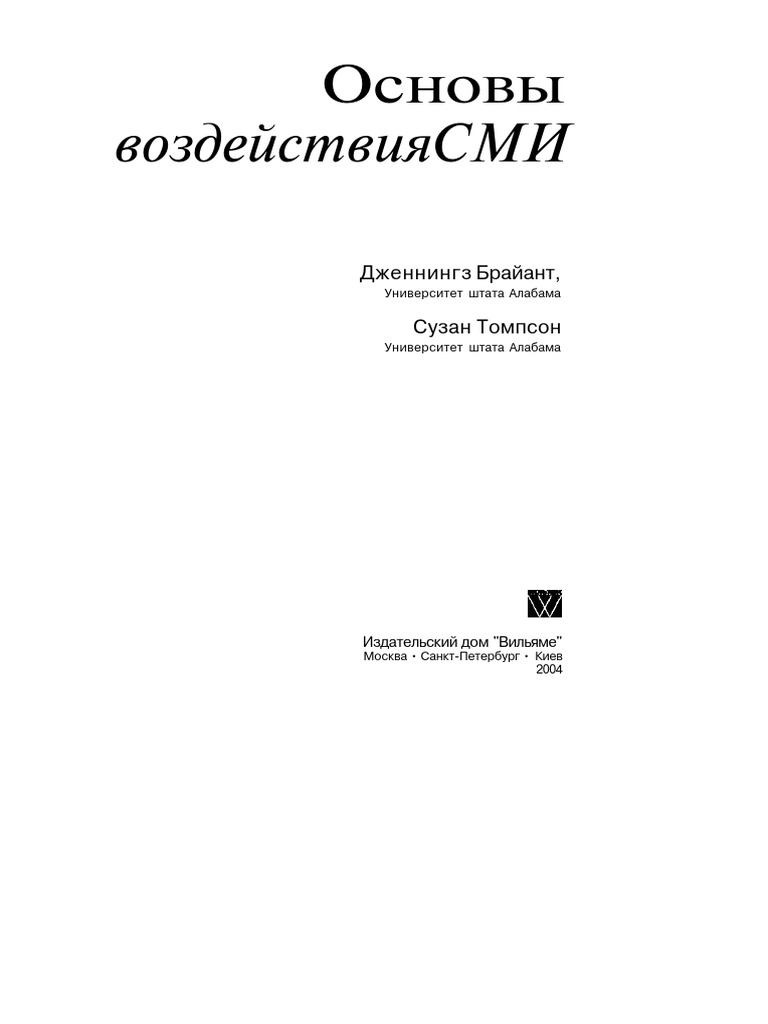 Основы
воздействияСМИ

Дженнингз Брайант,
Университет штата Алабама

Сузан Томпсон
Университет штата Алабама

Издательский дом "Вильяме"
Москва • Санкт-Петербург • Киев
2004